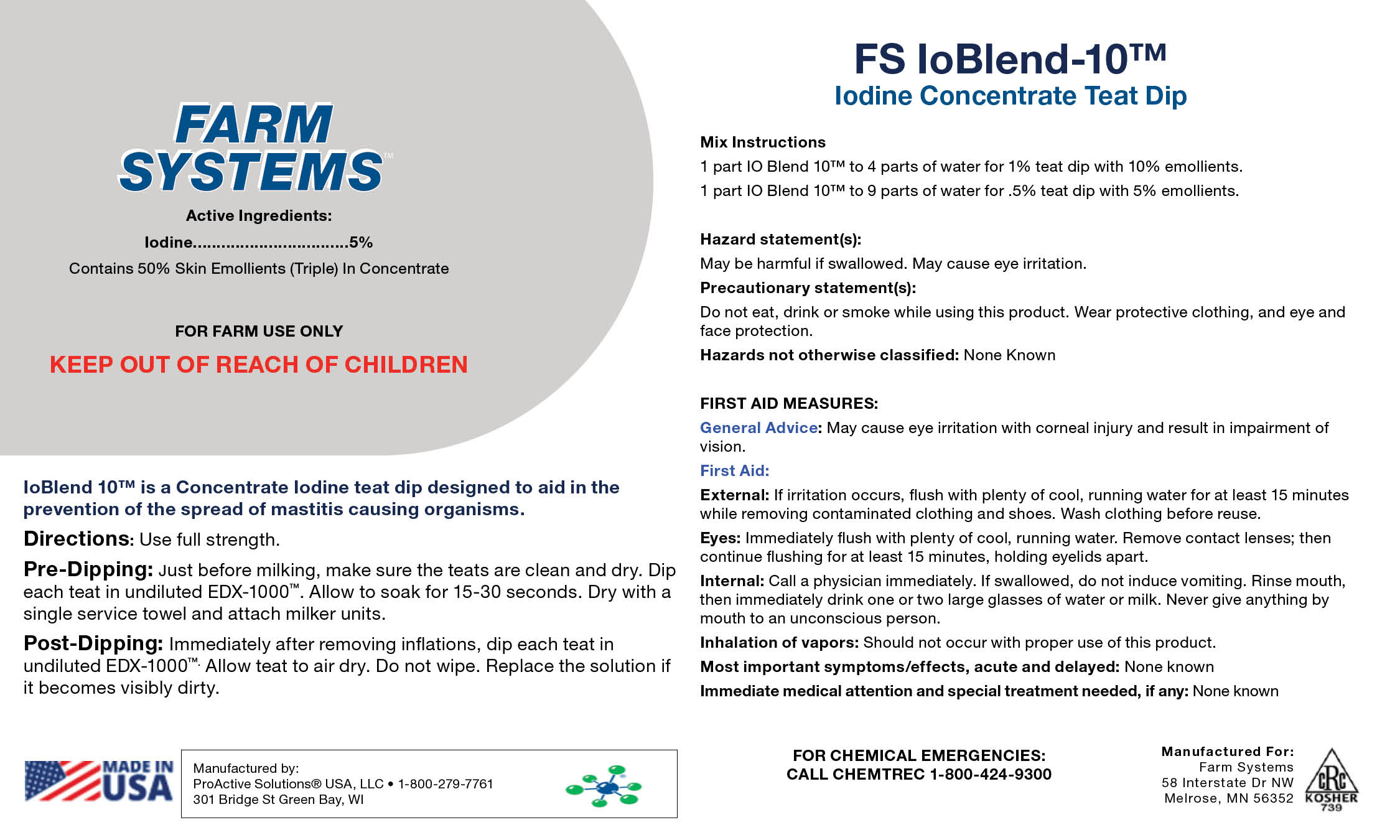 FARM SYSTEMS™

Active Ingredients:

Iodine................................5%

Contains 50% Skin Emollients (Triple) In Concentrate

FOR FARM USE ONLY

KEEP OUT OF REACH OF CHILDREN

IoBlend 10™ is a Concentrate Iodine teat dip designed to aid in the prevention of the spread of mastitis causing organisms.

Directions: Use full strength.

Pre-Dipping: Just before milking, make sure the teats are clean and dry. Dip each teat in undiluted EDX-1000™. Allow to soak for 15-30 seconds. Dry with a single service towel and attach milker units.

Post-Dipping: Immediately after removing inflations, dip each teat in undiluted EDX-1000™. Allow teat to air dry. Do not wipe. Replace the solution if it becomes visibly dirty.

MADE IN USA

Manufactured by:
ProActive Solutions® USA, LLC • 1-800-279-7761
301 Bridge St Green Bay, WI

FS IoBlend-10™
Iodine Concentrate Teat Dip

Mix Instructions

1 part IO Blend 10™ to 4 parts of water for 1% teat dip with 10% emollients.

1 part IO Blend 10™ to 9 parts of water for .5% teat dip with 5% emollients.

Hazard statement(s):

May be harmful if swallowed. May cause eye irritation.

Precautionary statement(s):

Do not eat, drink or smoke while using this product. Wear protective clothing, and eye and face protection.

Hazards not otherwise classified: None Known

FIRST AID MEASURES:

General Advice: May cause eye irritation with corneal injury and result in impairment of vision.

First Aid:

External: If irritation occurs, flush with plenty of cool, running water for at least 15 minutes while removing contaminated clothing and shoes. Wash clothing before reuse.

Eyes: Immediately flush with plenty of cool, running water. Remove contact lenses; then continue flushing for at least 15 minutes, holding eyelids apart.

Internal: Call a physician immediately. If swallowed, do not induce vomiting. Rinse mouth, then immediately drink one or two large glasses of water or milk. Never give anything by mouth to an unconscious person.

Inhalation of vapors: Should not occur with proper use of this product.

Most important symptoms/effects, acute and delayed: None known

Immediate medical attention and special treatment needed, if any: None known

FOR CHEMICAL EMERGENCIES:
CALL CHEMTREC 1-800-424-9300

Manufactured For:
Farm Systems
58 Interstate Dr NW
Melrose, MN 56352

cRc KOSHER 739